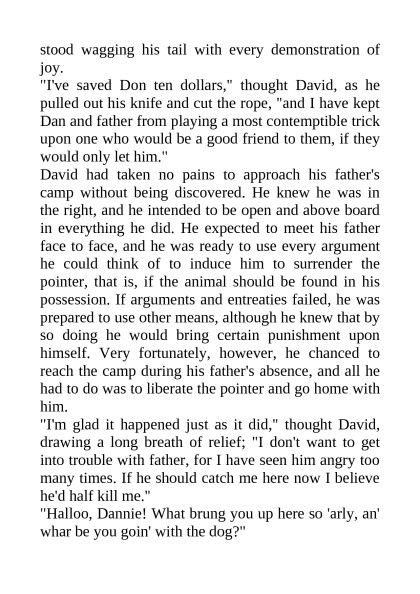 stood wagging his tail with every demonstration of joy.
"I've saved Don ten dollars," thought David, as he pulled out his knife and cut the rope, "and I have kept Dan and father from playing a most contemptible trick upon one who would be a good friend to them, if they would only let him."
David had taken no pains to approach his father's camp without being discovered. He knew he was in the right, and he intended to be open and above board in everything he did. He expected to meet his father face to face, and he was ready to use every argument he could think of to induce him to surrender the pointer, that is, if the animal should be found in his possession. If arguments and entreaties failed, he was prepared to use other means, although he knew that by so doing he would bring certain punishment upon himself. Very fortunately, however, he chanced to reach the camp during his father's absence, and all he had to do was to liberate the pointer and go home with him.
"I'm glad it happened just as it did," thought David, drawing a long breath of relief; "I don't want to get into trouble with father, for I have seen him angry too many times. If he should catch me here now I believe he'd half kill me."
"Halloo, Dannie! What brung you up here so 'arly, an' whar be you goin' with the dog?"